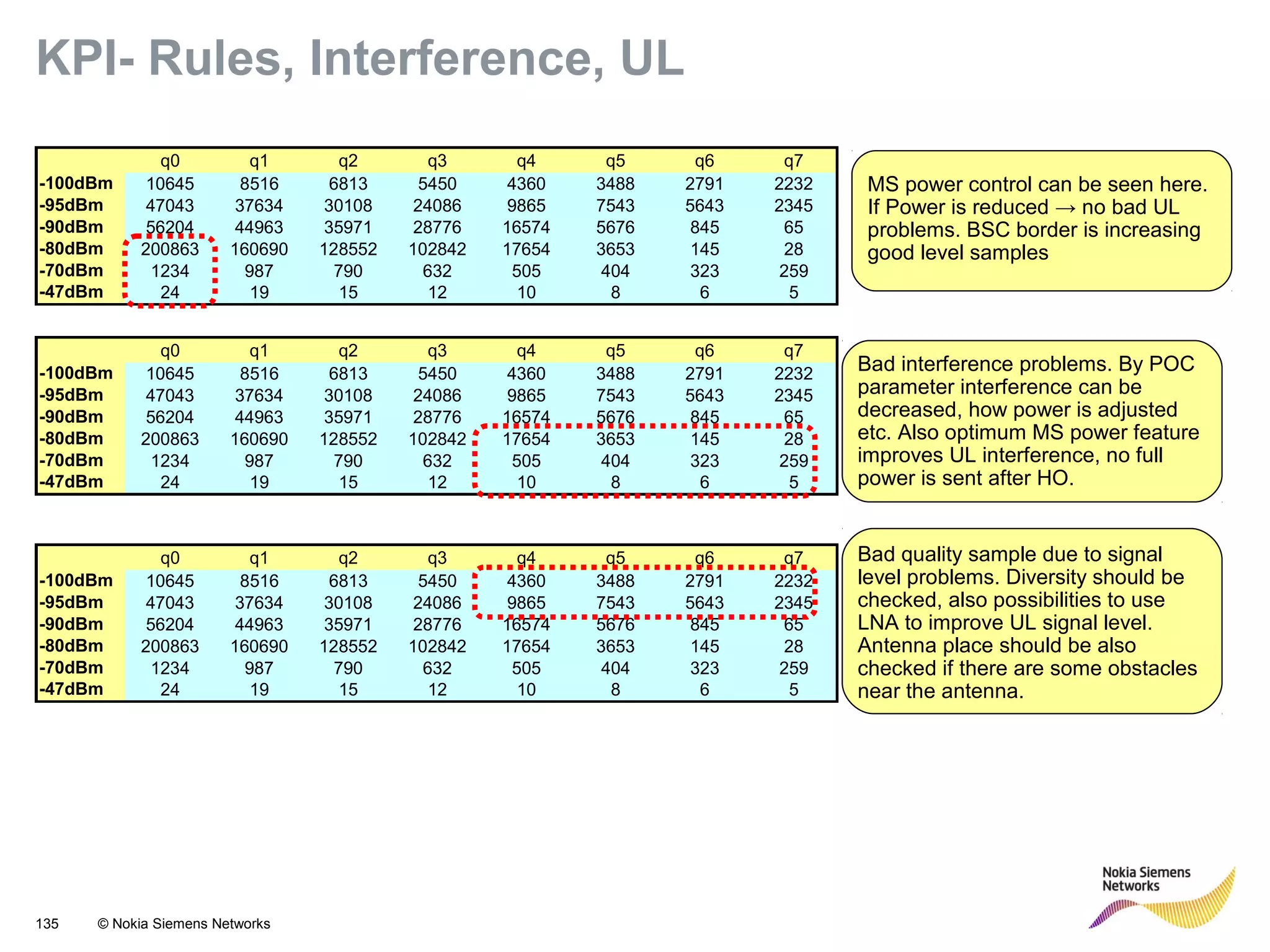 KPI- Rules, Interference, UL

| | q0 | q1 | q2 | q3 | q4 | q5 | q6 | q7 |
|---|---|---|---|---|---|---|---|---|
| -100dBm | 10645 | 8516 | 6813 | 5450 | 4360 | 3488 | 2791 | 2232 |
| -95dBm | 47043 | 37634 | 30108 | 24086 | 9865 | 7543 | 5643 | 2345 |
| -90dBm | 56204 | 44963 | 35971 | 28776 | 16574 | 5676 | 845 | 65 |
| -80dBm | 200863 | 160690 | 128552 | 102842 | 17654 | 3653 | 145 | 28 |
| -70dBm | 1234 | 987 | 790 | 632 | 505 | 404 | 323 | 259 |
| -47dBm | 24 | 19 | 15 | 12 | 10 | 8 | 6 | 5 |

MS power control can be seen here. If Power is reduced → no bad UL problems. BSC border is increasing good level samples

| | q0 | q1 | q2 | q3 | q4 | q5 | q6 | q7 |
|---|---|---|---|---|---|---|---|---|
| -100dBm | 10645 | 8516 | 6813 | 5450 | 4360 | 3488 | 2791 | 2232 |
| -95dBm | 47043 | 37634 | 30108 | 24086 | 9865 | 7543 | 5643 | 2345 |
| -90dBm | 56204 | 44963 | 35971 | 28776 | 16574 | 5676 | 845 | 65 |
| -80dBm | 200863 | 160690 | 128552 | 102842 | 17654 | 3653 | 145 | 28 |
| -70dBm | 1234 | 987 | 790 | 632 | 505 | 404 | 323 | 259 |
| -47dBm | 24 | 19 | 15 | 12 | 10 | 8 | 6 | 5 |

Bad interference problems. By POC parameter interference can be decreased, how power is adjusted etc. Also optimum MS power feature improves UL interference, no full power is sent after HO.

| | q0 | q1 | q2 | q3 | q4 | q5 | q6 | q7 |
|---|---|---|---|---|---|---|---|---|
| -100dBm | 10645 | 8516 | 6813 | 5450 | 4360 | 3488 | 2791 | 2232 |
| -95dBm | 47043 | 37634 | 30108 | 24086 | 9865 | 7543 | 5643 | 2345 |
| -90dBm | 56204 | 44963 | 35971 | 28776 | 16574 | 5676 | 845 | 65 |
| -80dBm | 200863 | 160690 | 128552 | 102842 | 17654 | 3653 | 145 | 28 |
| -70dBm | 1234 | 987 | 790 | 632 | 505 | 404 | 323 | 259 |
| -47dBm | 24 | 19 | 15 | 12 | 10 | 8 | 6 | 5 |

Bad quality sample due to signal level problems. Diversity should be checked, also possibilities to use LNA to improve UL signal level. Antenna place should be also checked if there are some obstacles near the antenna.

135 © Nokia Siemens Networks

Nokia Siemens Networks